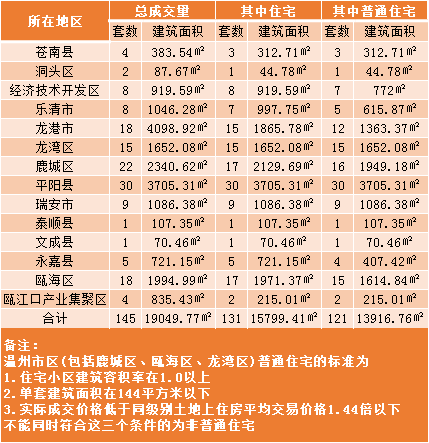 | 所在地区 | 总成交量 | | 其中住宅 | | 其中普通住宅 | |
|---|---|---|---|---|---|---|
| | 套数 | 建筑面积 | 套数 | 建筑面积 | 套数 | 建筑面积 |
| 苍南县 | 4 | 383.54㎡ | 3 | 312.71㎡ | 3 | 312.71㎡ |
| 洞头区 | 2 | 87.67㎡ | 1 | 44.78㎡ | 1 | 44.78㎡ |
| 经济技术开发区 | 8 | 919.59㎡ | 8 | 919.59㎡ | 7 | 772㎡ |
| 乐清市 | 8 | 1046.28㎡ | 7 | 997.75㎡ | 5 | 615.87㎡ |
| 龙港市 | 18 | 4098.92㎡ | 15 | 1865.78㎡ | 12 | 1363.37㎡ |
| 龙湾区 | 15 | 1652.08㎡ | 15 | 1652.08㎡ | 15 | 1652.08㎡ |
| 鹿城区 | 22 | 2340.62㎡ | 17 | 2129.69㎡ | 16 | 1949.18㎡ |
| 平阳县 | 30 | 3705.31㎡ | 30 | 3705.31㎡ | 30 | 3705.31㎡ |
| 瑞安市 | 9 | 1086.38㎡ | 9 | 1086.38㎡ | 9 | 1086.38㎡ |
| 泰顺县 | 1 | 107.35㎡ | 1 | 107.35㎡ | 1 | 107.35㎡ |
| 文成县 | 1 | 70.46㎡ | 1 | 70.46㎡ | 1 | 70.46㎡ |
| 永嘉县 | 5 | 721.15㎡ | 5 | 721.15㎡ | 4 | 407.42㎡ |
| 瓯海区 | 18 | 1994.99㎡ | 17 | 1971.37㎡ | 15 | 1614.84㎡ |
| 瓯江口产业集聚区 | 4 | 835.43㎡ | 2 | 215.01㎡ | 2 | 215.01㎡ |
| 合计 | 145 | 19049.77㎡ | 131 | 15799.41㎡ | 121 | 13916.76㎡ |

备注：
温州市区(包括鹿城区、瓯海区、龙湾区)普通住宅的标准为
1.住宅小区建筑容积率在1.0以上
2.单套建筑面积在144平方米以下
3.实际成交价格低于同级别土地上住房平均交易价格1.44倍以下
不能同时符合这三个条件的为非普通住宅